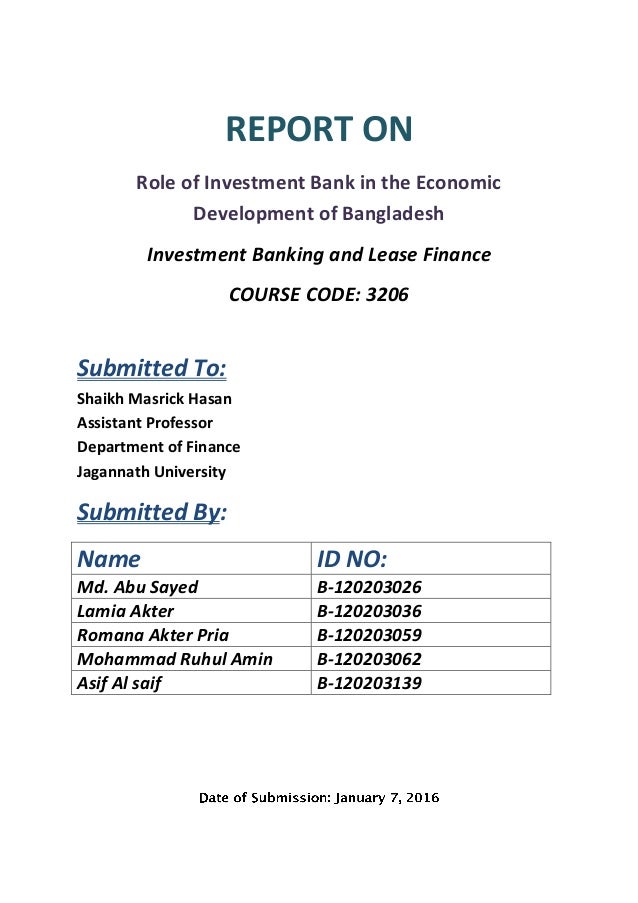 REPORT ON

Role of Investment Bank in the Economic Development of Bangladesh

Investment Banking and Lease Finance

COURSE CODE: 3206

Submitted To:

Shaikh Masrick Hasan
Assistant Professor
Department of Finance
Jagannath University

Submitted By:

| Name | ID NO: |
|---|---|
| Md. Abu Sayed | B-120203026 |
| Lamia Akter | B-120203036 |
| Romana Akter Pria | B-120203059 |
| Mohammad Ruhul Amin | B-120203062 |
| Asif Al saif | B-120203139 |

Date of Submission: January 7, 2016